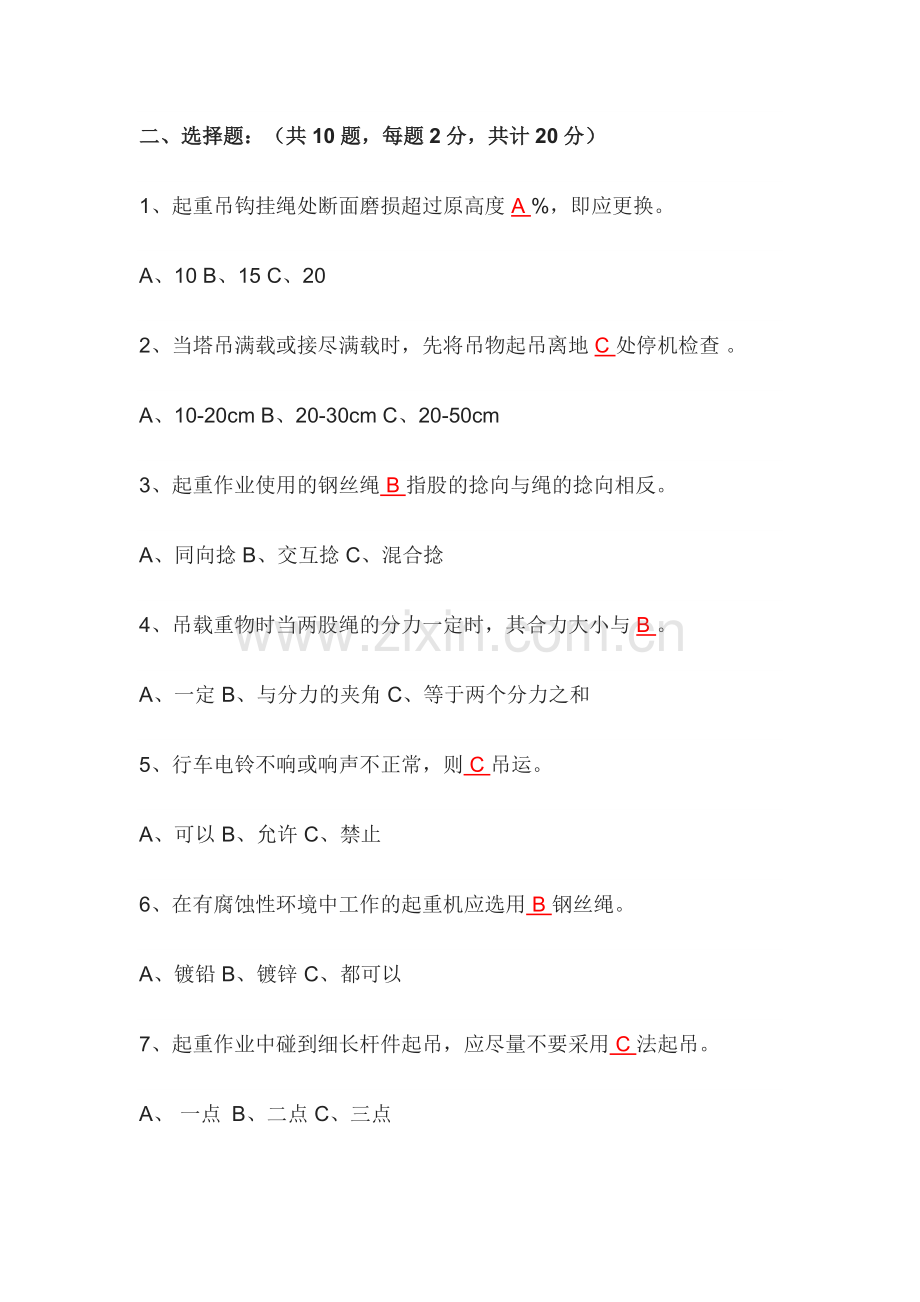 二、选择题：（共10题，每题2分，共计20分）

1、起重吊钩挂绳处断面磨损超过原高度A%，即应更换。

A、10 B、15 C、20

2、当塔吊满载或接尽满载时，先将吊物起吊离地C处停机检查。

A、10-20cm B、20-30cm C、20-50cm

3、起重作业使用的钢丝绳B指股的捻向与绳的捻向相反。

A、同向捻 B、交互捻 C、混合捻

4、吊载重物时当两股绳的分力一定时，其合力大小与B。

A、一定 B、与分力的夹角 C、等于两个分力之和

5、行车电铃不响或响声不正常，则C吊运。

A、可以 B、允许 C、禁止

6、在有腐蚀性环境中工作的起重机应选用B钢丝绳。

A、镀铅 B、镀锌 C、都可以

7、起重作业中碰到细长杆件起吊，应尽量不要采用C法起吊。

A、一点 B、二点 C、三点

www.zixin.com.cn